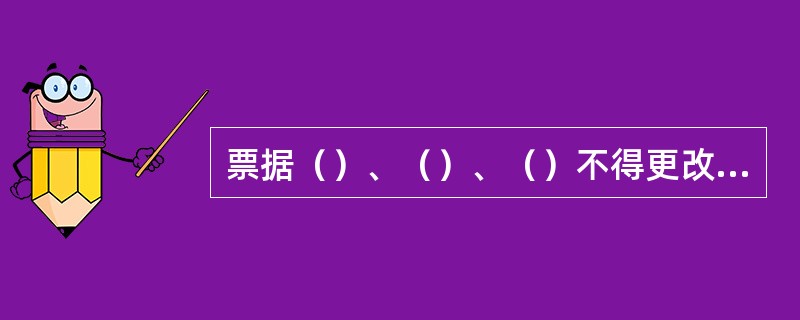 票据（）、（）、（）不得更改...